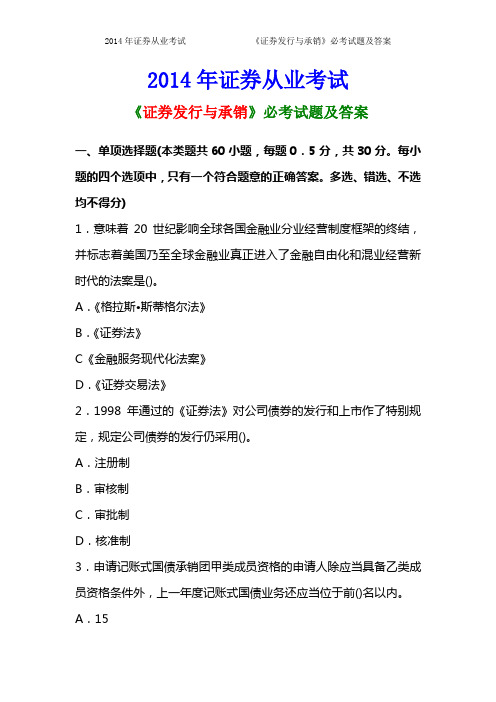 2014 年证券从业考试　　　　　　《证券发行与承销》必考试题及答案

2014 年证券从业考试

《证券发行与承销》必考试题及答案

一、单项选择题(本类题共 60 小题，每题 0．5 分，共 30 分。每小题的四个选项中，只有一个符合题意的正确答案。多选、错选、不选均不得分)

1．意味着 20 世纪影响全球各国金融业分业经营制度框架的终结，并标志着美国乃至全球金融业真正进入了金融自由化和混业经营新时代的法案是()。

A．《格拉斯•斯蒂格尔法》

B．《证券法》

C《金融服务现代化法案》

D．《证券交易法》

2．1998 年通过的《证券法》对公司债券的发行和上市作了特别规定，规定公司债券的发行仍采用()。

A．注册制

B．审核制

C．审批制

D．核准制

3．申请记账式国债承销团甲类成员资格的申请人除应当具备乙类成员资格条件外，上一年度记账式国债业务还应当位于前()名以内。

A．15